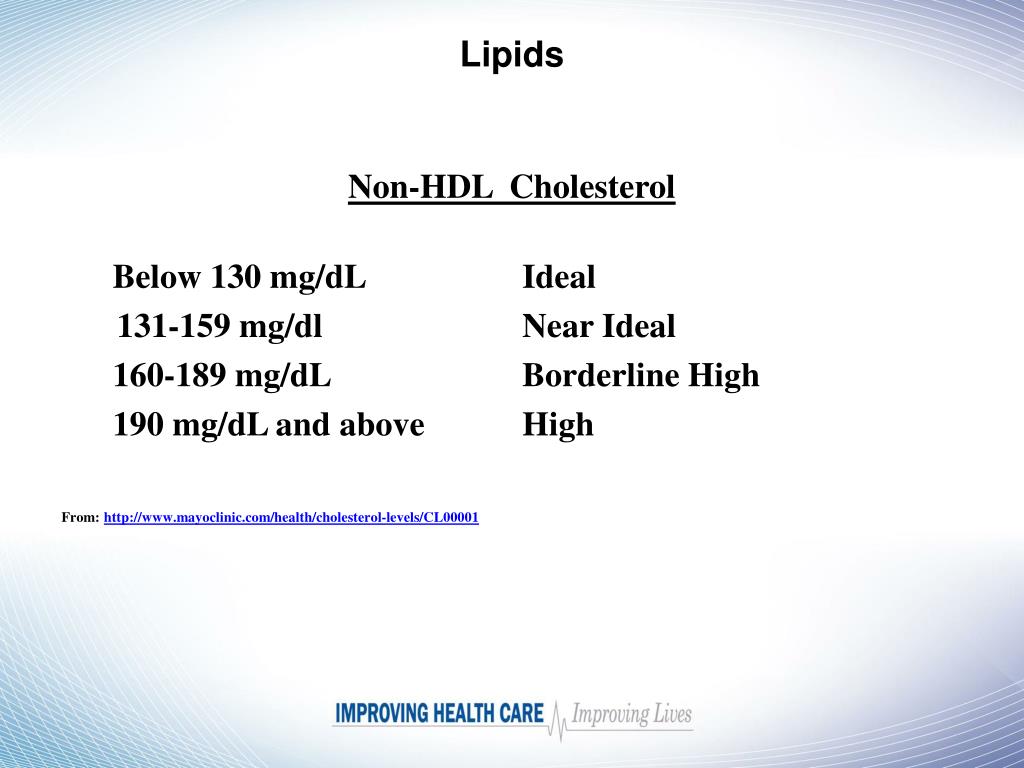 Lipids

Non-HDL Cholesterol

Below 130 mg/dL Ideal
131-159 mg/dl Near Ideal
160-189 mg/dL Borderline High
190 mg/dL and above High

From: http://www.mayoclinic.com/health/cholesterol-levels/CL00001

IMPROVING HEALTH CARE Improving Lives